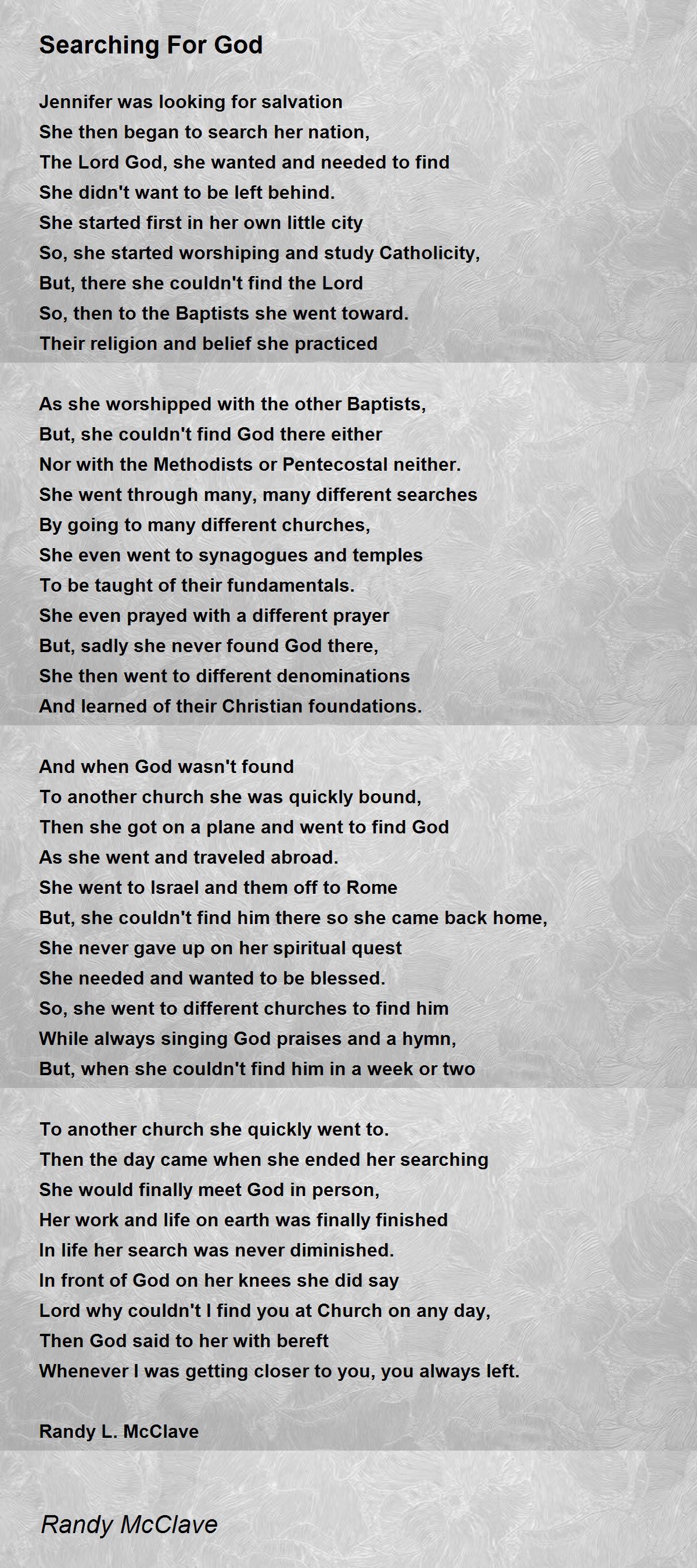 Searching For God

Jennifer was looking for salvation
She then began to search her nation,
The Lord God, she wanted and needed to find
She didn't want to be left behind.
She started first in her own little city
So, she started worshiping and study Catholicity,
But, there she couldn't find the Lord
So, then to the Baptists she went toward.
Their religion and belief she practiced

As she worshipped with the other Baptists,
But, she couldn't find God there either
Nor with the Methodists or Pentecostal neither.
She went through many, many different searches
By going to many different churches,
She even went to synagogues and temples
To be taught of their fundamentals.
She even prayed with a different prayer
But, sadly she never found God there,
She then went to different denominations
And learned of their Christian foundations.

And when God wasn't found
To another church she was quickly bound,
Then she got on a plane and went to find God
As she went and traveled abroad.
She went to Israel and them off to Rome
But, she couldn't find him there so she came back home,
She never gave up on her spiritual quest
She needed and wanted to be blessed.
So, she went to different churches to find him
While always singing God praises and a hymn,
But, when she couldn't find him in a week or two

To another church she quickly went to.
Then the day came when she ended her searching
She would finally meet God in person,
Her work and life on earth was finally finished
In life her search was never diminished.
In front of God on her knees she did say
Lord why couldn't I find you at Church on any day,
Then God said to her with bereft
Whenever I was getting closer to you, you always left.

Randy L. McClave

Randy McClave